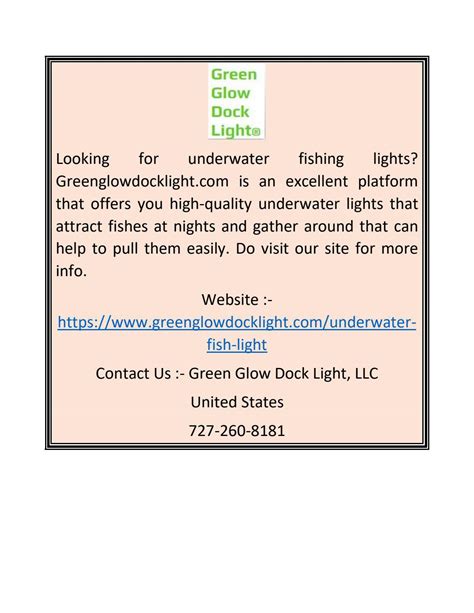 Green
Glow
Dock
Light®

Looking for underwater fishing lights? Greenglowdocklight.com is an excellent platform that offers you high-quality underwater lights that attract fishes at nights and gather around that can help to pull them easily. Do visit our site for more info.

Website :-
https://www.greenglowdocklight.com/underwater-fish-light

Contact Us :- Green Glow Dock Light, LLC

United States

727-260-8181